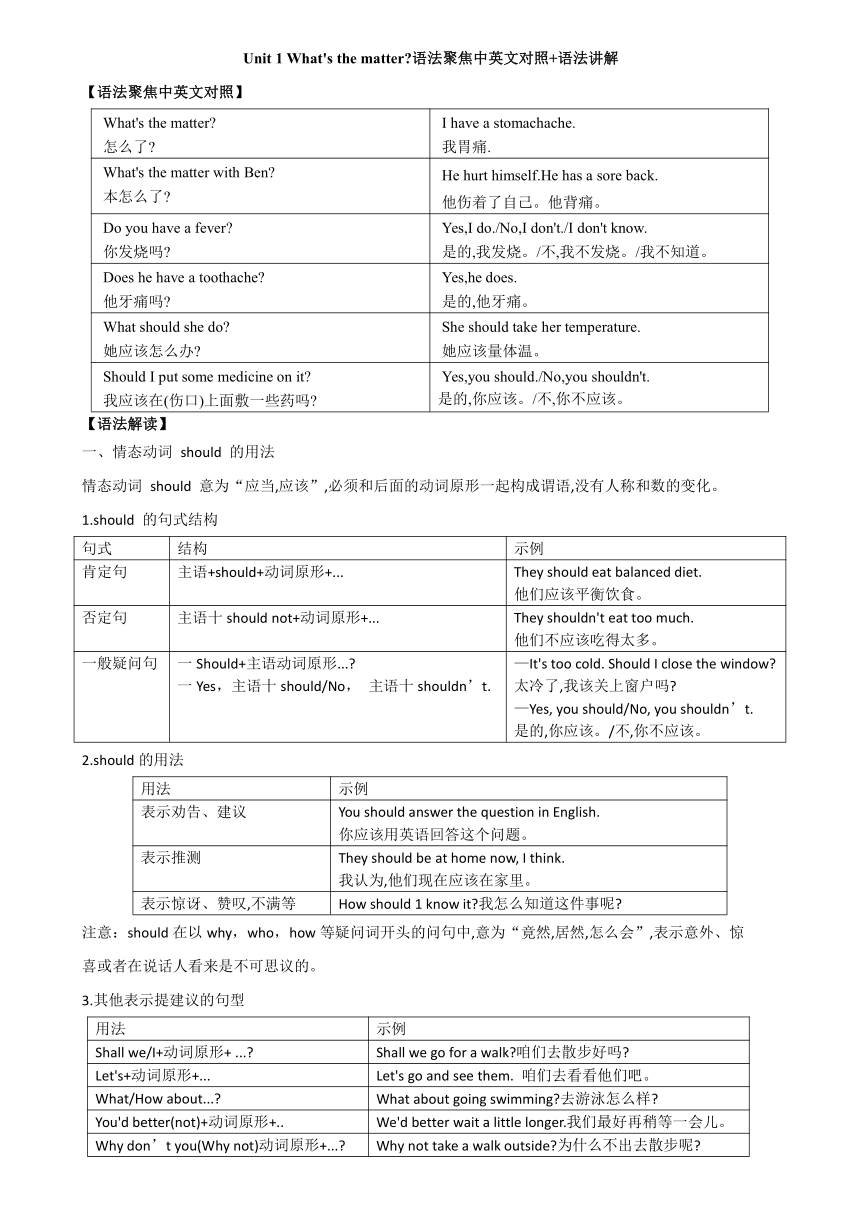 Unit 1 What's the matter?语法聚焦中英文对照+语法讲解

【语法聚焦中英文对照】

| | |
|---|---|
| What's the matter? 怎么了? | I have a stomachache. 我胃痛. |
| What's the matter with Ben? 本怎么了? | He hurt himself.He has a sore back. 他伤着了自己。他背痛。 |
| Do you have a fever? 你发烧吗? | Yes,I do./No,I don't./I don't know. 是的,我发烧。/不,我不发烧。/我不知道。 |
| Does he have a toothache? 他牙痛吗? | Yes,he does. 是的,他牙痛。 |
| What should she do? 她应该怎么办? | She should take her temperature. 她应该量体温。 |
| Should I put some medicine on it? 我应该在(伤口)上面敷一些药吗? | Yes,you should./No,you shouldn't. 是的,你应该。/不,你不应该。 |

【语法解读】

一、情态动词 should 的用法

情态动词 should 意为“应当,应该”,必须和后面的动词原形一起构成谓语,没有人称和数的变化。

1.should 的句式结构

| 句式 | 结构 | 示例 |
|---|---|---|
| 肯定句 | 主语+should+动词原形+... | They should eat balanced diet. 他们应该平衡饮食。 |
| 否定句 | 主语十 should not+动词原形+... | They shouldn't eat too much. 他们不应该吃得太多。 |
| 一般疑问句 | 一 Should+主语动词原形...? 一 Yes，主语十 should/No， 主语十 shouldn’t. | —It's too cold. Should I close the window? 太冷了,我该关上窗户吗? —Yes, you should/No, you shouldn’t. 是的,你应该。/不,你不应该。 |

2.should 的用法

| 用法 | 示例 |
|---|---|
| 表示劝告、建议 | You should answer the question in English. 你应该用英语回答这个问题。 |
| 表示推测 | They should be at home now, I think. 我认为,他们现在应该在家里。 |
| 表示惊讶、赞叹,不满等 | How should 1 know it?我怎么知道这件事呢? |

注意：should 在以 why，who，how 等疑问词开头的问句中,意为“竟然,居然,怎么会”,表示意外、惊喜或者在说话人看来是不可思议的。

3.其他表示提建议的句型

| 用法 | 示例 |
|---|---|
| Shall we/I+动词原形+ ...? | Shall we go for a walk?咱们去散步好吗? |
| Let's+动词原形+... | Let's go and see them. 咱们去看看他们吧。 |
| What/How about...? | What about going swimming?去游泳怎么样? |
| You'd better(not)+动词原形+.. | We'd better wait a little longer.我们最好再稍等一会儿。 |
| Why don’t you(Why not)动词原形+...? | Why not take a walk outside?为什么不出去散步呢? |